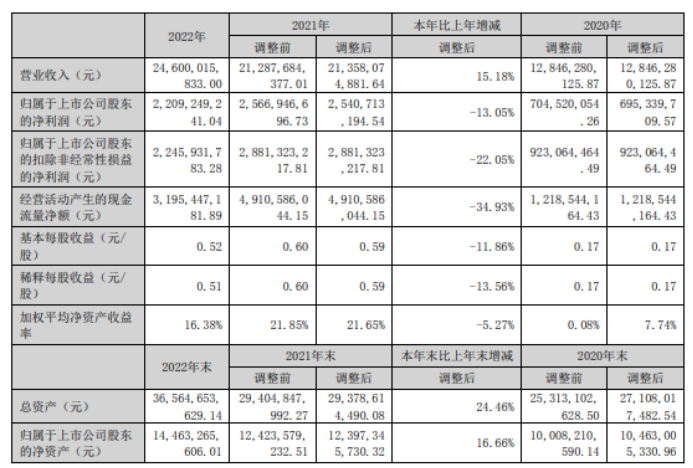 |  | 2022年 | 2021年 |  | 本年比上年增减 | 2020年 |  |
|---|---|---|---|---|---|---|
|  |  | 调整前 | 调整后 | 调整后 | 调整前 | 调整后 |
| 营业收入（元） | 24,600,015,833.00 | 21,287,684,377.01 | 21,358,074,881.64 | 15.18% | 12,846,280,125.87 | 12,846,280,125.87 |
| 归属于上市公司股东的净利润（元） | 2,209,249,241.04 | 2,566,946,696.73 | 2,540,713,194.54 | -13.05% | 704,520,054.26 | 695,339,709.57 |
| 归属于上市公司股东的扣除非经常性损益的净利润（元） | 2,245,931,783.28 | 2,881,323,217.81 | 2,881,323,217.81 | -22.05% | 923,064,464.49 | 923,064,464.49 |
| 经营活动产生的现金流量净额（元） | 3,195,447,181.89 | 4,910,586,044.15 | 4,910,586,044.15 | -34.93% | 1,218,544,164.43 | 1,218,544,164.43 |
| 基本每股收益（元/股） | 0.52 | 0.60 | 0.59 | -11.86% | 0.17 | 0.17 |
| 稀释每股收益（元/股） | 0.51 | 0.60 | 0.59 | -13.56% | 0.17 | 0.17 |
| 加权平均净资产收益率 | 16.38% | 21.85% | 21.65% | -5.27% | 0.08% | 7.74% |
|  | 2022年末 | 2021年末 |  | 本年末比上年末增减 | 2020年末 |  |
|  |  | 调整前 | 调整后 | 调整后 | 调整前 | 调整后 |
| 总资产（元） | 36,564,653,629.14 | 29,404,847,992.27 | 29,378,614,490.08 | 24.46% | 25,313,102,628.50 | 27,108,017,482.54 |
| 归属于上市公司股东的净资产（元） | 14,463,265,606.01 | 12,423,579,232.51 | 12,397,345,730.32 | 16.66% | 10,008,210,590.14 | 10,463,005,330.96 |